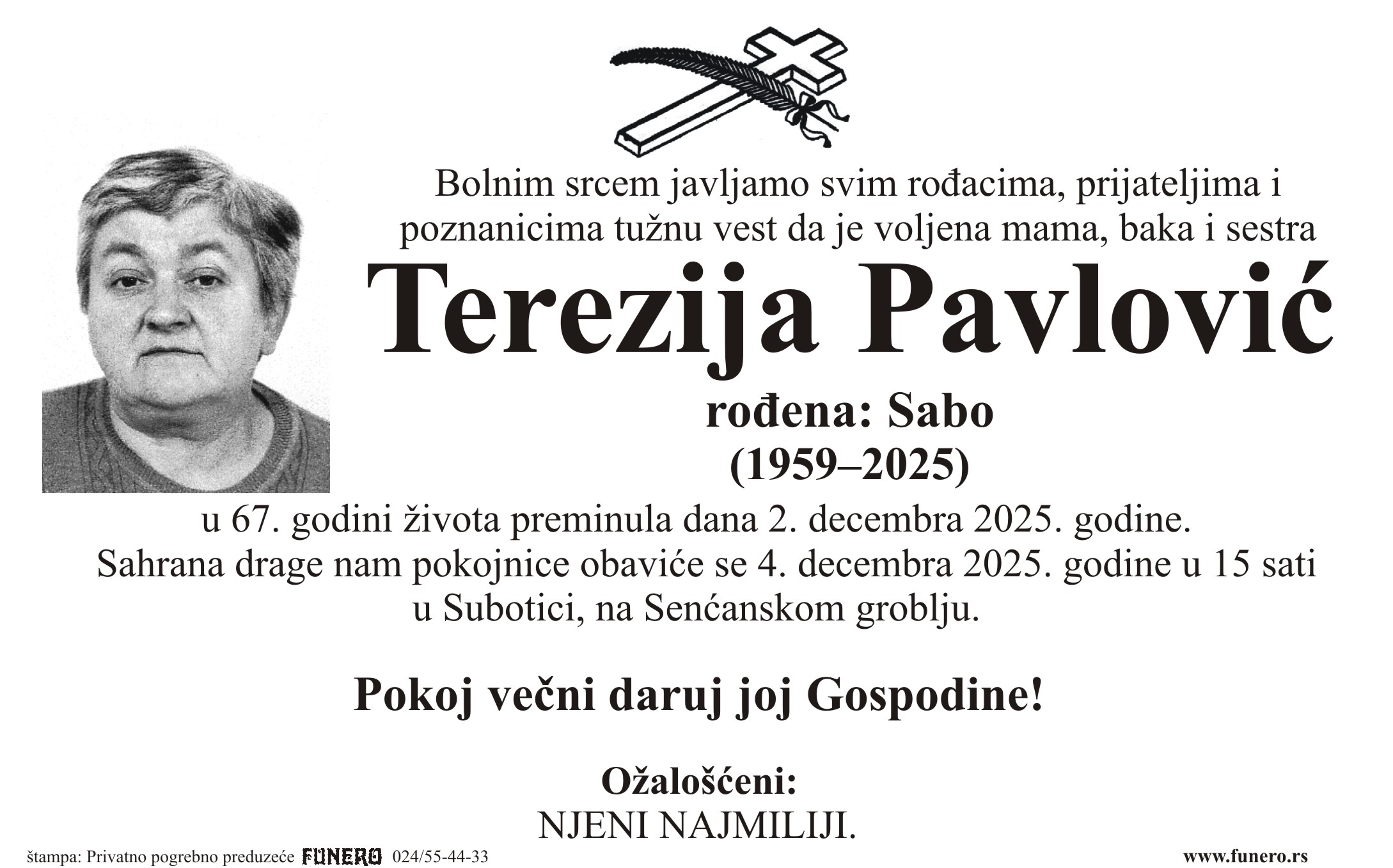 Bolnim srcem javljamo svim rođacima, prijateljima i poznanicima tužnu vest da je voljena mama, baka i sestra

Terezija Pavlović

rođena: Sabo
(1959–2025)

u 67. godini života preminula dana 2. decembra 2025. godine.
Sahrana drage nam pokojnice obaviće se 4. decembra 2025. godine u 15 sati u Subotici, na Senćanskom groblju.

Pokoj večni daruj joj Gospodine!

Ožalošćeni:
NJENI NAJMILIJI.

štampa: Privatno pogrebno preduzeće FUNERO 024/55-44-33

www.funero.rs